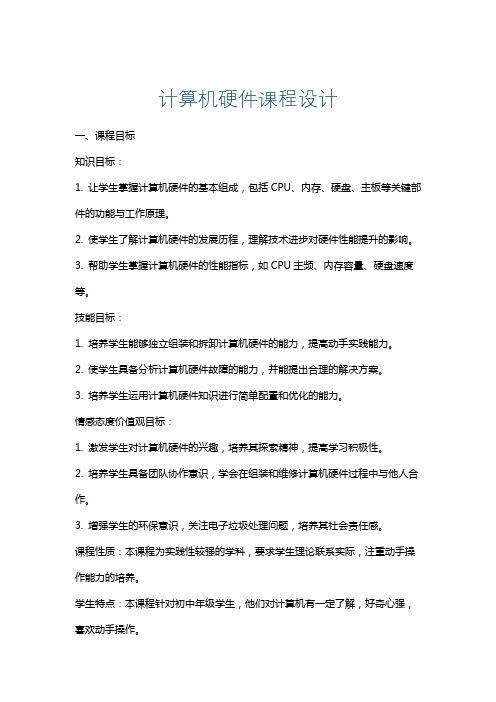 计算机硬件课程设计

一、课程目标

知识目标：

1. 让学生掌握计算机硬件的基本组成，包括 CPU、内存、硬盘、主板等关键部件的功能与工作原理。

2. 使学生了解计算机硬件的发展历程，理解技术进步对硬件性能提升的影响。

3. 帮助学生掌握计算机硬件的性能指标，如 CPU 主频、内存容量、硬盘速度等。

技能目标：

1. 培养学生能够独立组装和拆卸计算机硬件的能力，提高动手实践能力。

2. 使学生具备分析计算机硬件故障的能力，并能提出合理的解决方案。

3. 培养学生运用计算机硬件知识进行简单配置和优化的能力。

情感态度价值观目标：

1. 激发学生对计算机硬件的兴趣，培养其探索精神，提高学习积极性。

2. 培养学生具备团队协作意识，学会在组装和维修计算机硬件过程中与他人合作。

3. 增强学生的环保意识，关注电子垃圾处理问题，培养其社会责任感。

课程性质：本课程为实践性较强的学科，要求学生理论联系实际，注重动手操作能力的培养。

学生特点：本课程针对初中年级学生，他们对计算机有一定了解，好奇心强，喜欢动手操作。